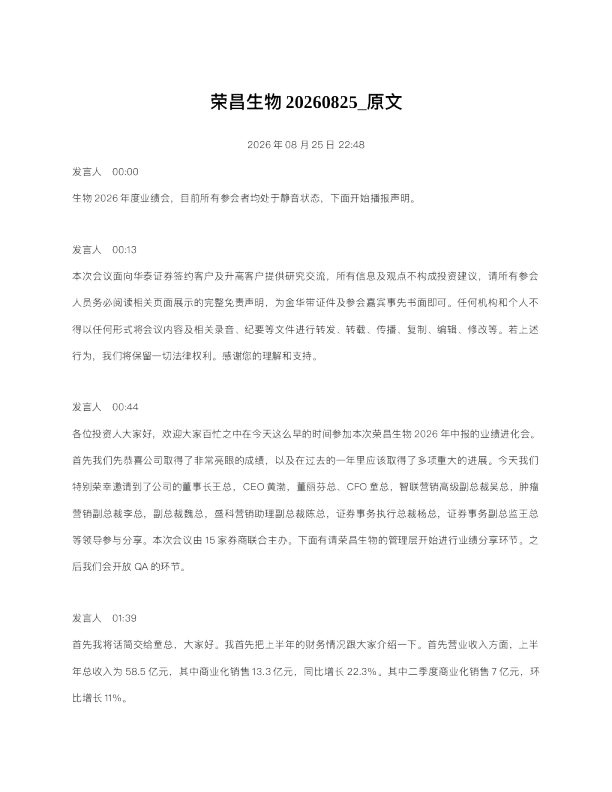 荣昌生物 20260825_原文

2026 年 08 月 25 日 22:48

发言人 00:00

生物 2026 年度业绩会，目前所有参会者均处于静音状态，下面开始播报声明。

发言人 00:13

本次会议面向华泰证券签约客户及升高客户提供研究交流，所有信息及观点不构成投资建议，请所有参会人员务必阅读相关页面展示的完整免责声明，为金华审证件及参会嘉宾事先书面即可。任何机构和个人不得以任何形式将会议内容及相关录音、纪要等文件进行转发、转载、传播、复制、编辑、修改等。若上述行为，我们将保留一切法律权利。感谢您的理解和支持。

发言人 00:44

各位投资人大家好，欢迎大家百忙之中在今天这么早的时间参加本次荣昌生物 2026 年中报的业绩进化会。首先我们先恭喜公司取得了非常亮眼的成绩，以及在过去的一年里应该取得了多项重大的进展。今天我们特别荣幸邀请到了公司的董事长王总，CEO 黄渤，董丽芬总、CFO 童总，智联营销高级副总裁吴总，肿瘤营销副总裁李总，副总裁魏总，盛科营销助理副总裁陈总，证券事务执行总裁杨总，证券事务副总监王总等领导参与分享。本次会议由 15 家券商联合主办。下面有请荣昌生物的管理层开始进行业绩分享环节。之后我们会开放 QA 的环节。

发言人 01:39

首先我将话筒交给童总，大家好。我首先把上半年的财务情况跟大家介绍一下。首先营业收入方面，上半年总收入为 58.5 亿元，其中商业化销售 13.3 亿元，同比增长 22.3%。其中二季度商业化销售 7 亿元，环比增长 11%。